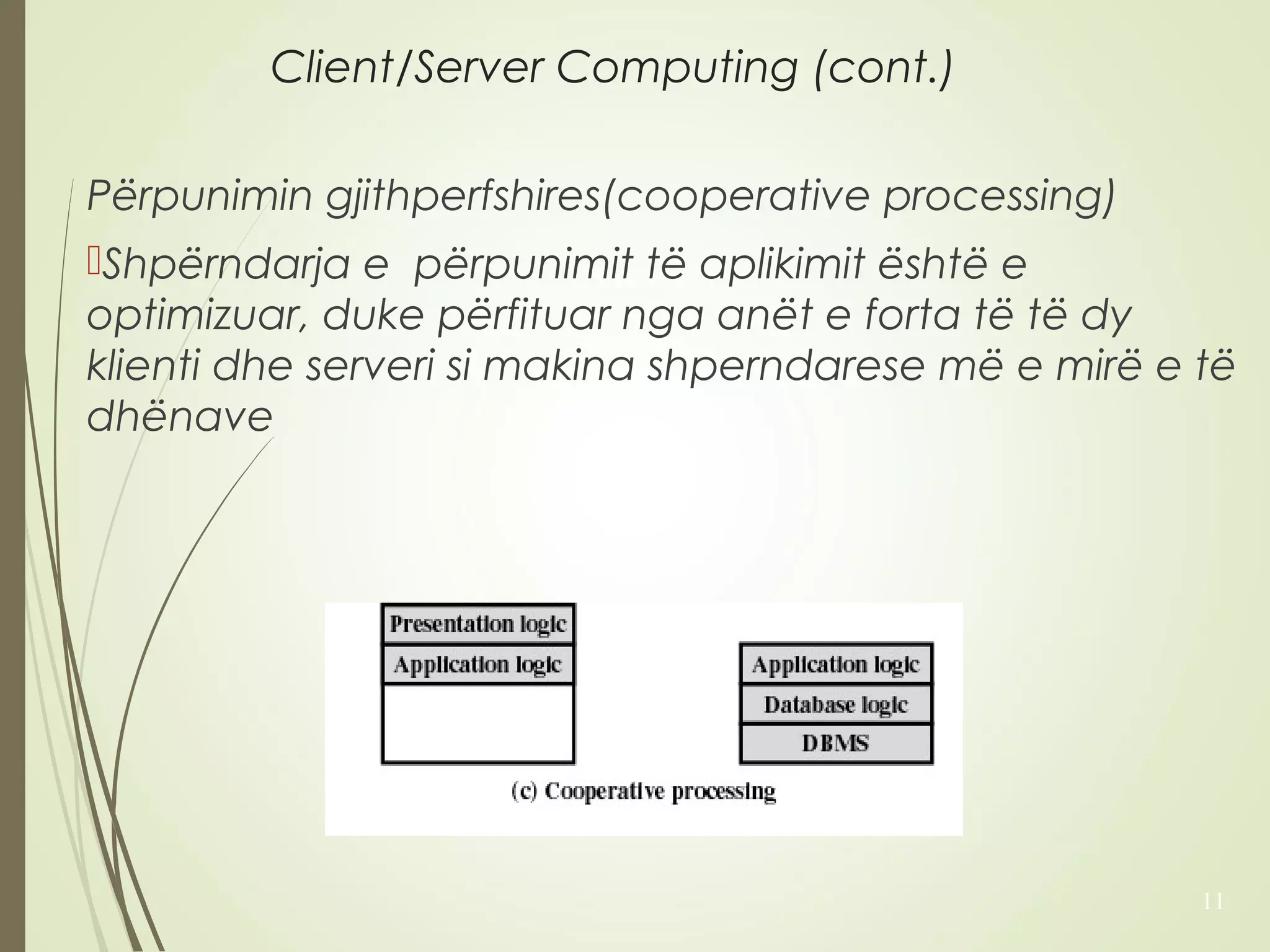 Client/Server Computing (cont.)

Përpunimin gjithperfshires(cooperative processing)

Shpërndarja e përpunimit të aplikimit është e optimizuar, duke përfituar nga anët e forta të të dy klienti dhe serveri si makina shperndarese më e mirë e të dhënave

Presentation logic
Application logic

Application logic
Database logic
DBMS

(c) Cooperative processing

11